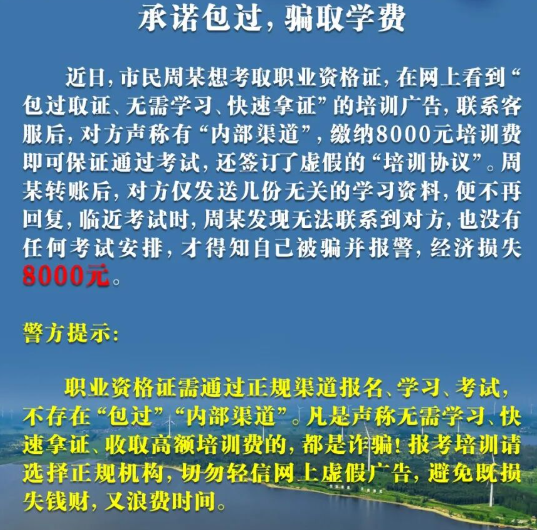 承诺包过，骗取学费

近日，市民周某想考取职业资格证，在网上看到“包过取证、无需学习、快速拿证”的培训广告，联系客服后，对方声称有“内部渠道”，缴纳8000元培训费即可保证通过考试，还签订了虚假的“培训协议”。周某转账后，对方仅发送几份无关的学习资料，便不再回复，临近考试时，周某发现无法联系到对方，也没有任何考试安排，才得知自己被骗并报警，经济损失8000元。

警方提示：

职业资格证需通过正规渠道报名、学习、考试，不存在“包过”“内部渠道”。凡是声称无需学习、快速拿证、收取高额培训费的，都是诈骗！报考培训请选择正规机构，切勿轻信网上虚假广告，避免既损失钱财，又浪费时间。